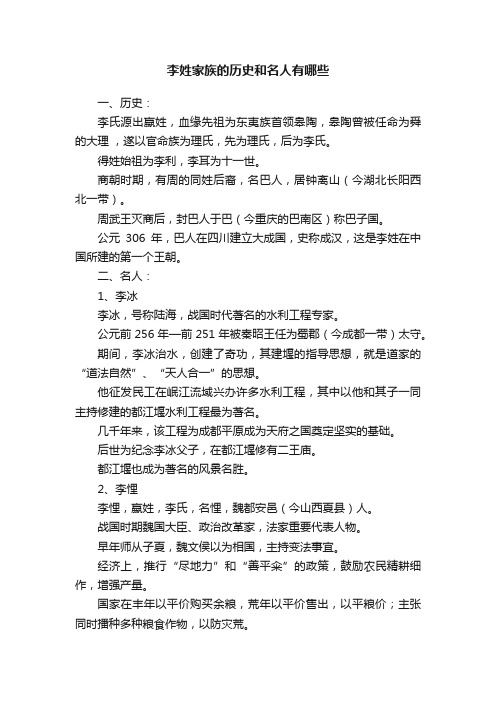 李姓家族的历史和名人有哪些

一、历史：

李氏源出嬴姓，血缘先祖为东夷族首领皋陶，皋陶曾被任命为舜的大理，遂以官命族为理氏，先为理氏，后为李氏。

得姓始祖为李利，李耳为十一世。

商朝时期，有周的同姓后裔，名巴人，居钟离山（今湖北长阳西北一带）。

周武王灭商后，封巴人于巴（今重庆的巴南区）称巴子国。

公元 306 年，巴人在四川建立大成国，史称成汉，这是李姓在中国所建的第一个王朝。

二、名人：

1、李冰

李冰，号称陆海，战国时代著名的水利工程专家。

公元前 256 年—前 251 年被秦昭王任为蜀郡（今成都一带）太守。

期间，李冰治水，创建了奇功，其建堰的指导思想，就是道家的“道法自然”、“天人合一”的思想。

他征发民工在岷江流域兴办许多水利工程，其中以他和其子一同主持修建的都江堰水利工程最为著名。

几千年来，该工程为成都平原成为天府之国奠定坚实的基础。

后世为纪念李冰父子，在都江堰修有二王庙。

都江堰也成为著名的风景名胜。

2、李悝

李悝，嬴姓，李氏，名悝，魏都安邑（今山西夏县）人。

战国时期魏国大臣、政治改革家，法家重要代表人物。

早年师从子夏，魏文侯以为相国，主持变法事宜。

经济上，推行“尽地力”和“善平籴”的政策，鼓励农民精耕细作，增强产量。

国家在丰年以平价购买余粮，荒年以平价售出，以平粮价；主张同时播种多种粮食作物，以防灾荒。